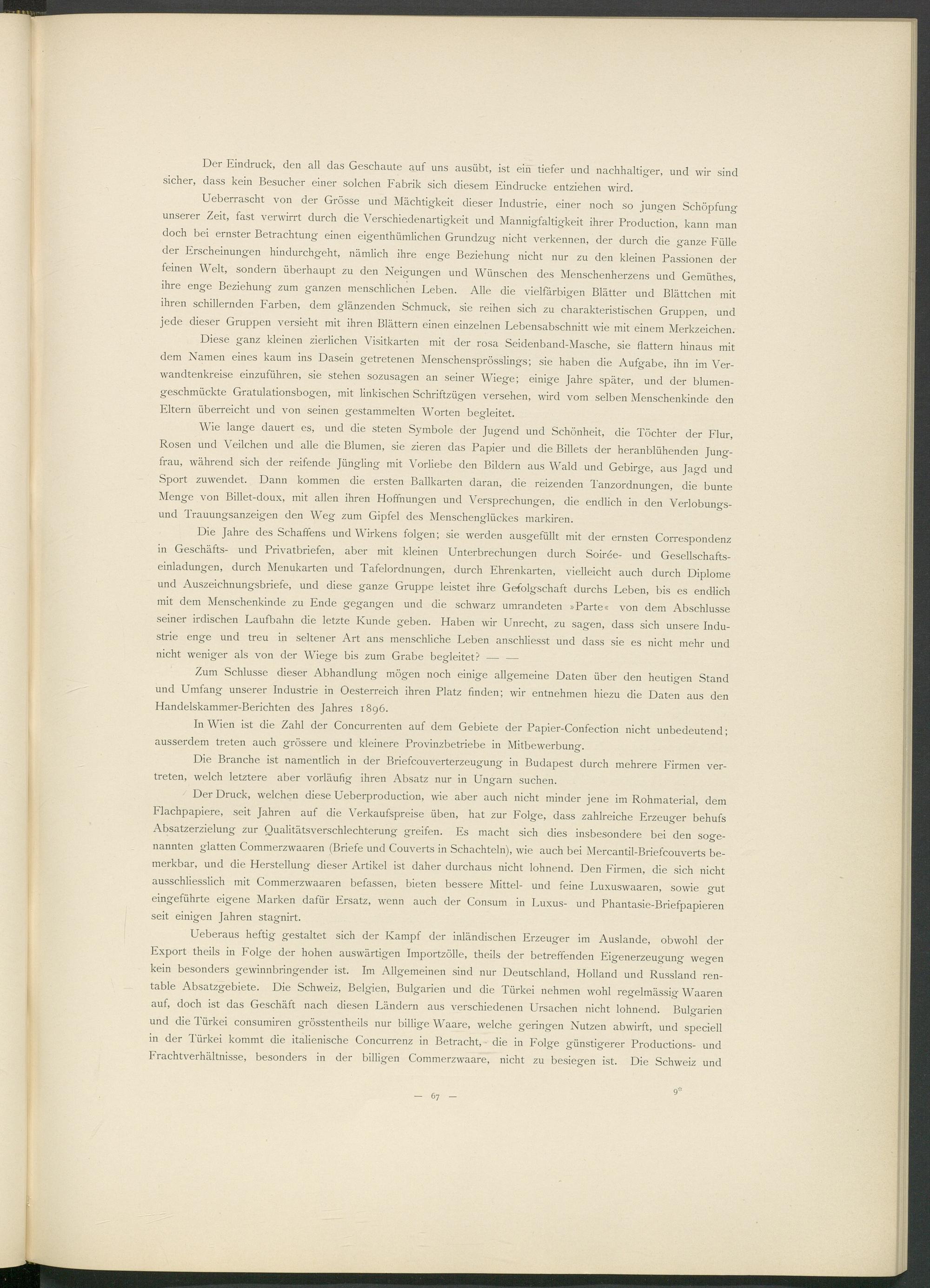 Der Eindruck, den all das Geschaute auf uns ausübt, ist ein tiefer und nachhaltiger, und wir sind sicher, dass kein Besucher einer solchen Fabrik sich diesem Eindrucke entziehen wird.

Ueberrascht von der Grösse und Mächtigkeit dieser Industrie, einer noch so jungen Schöpfung unserer Zeit, fast verwirrt durch die Verschiedenartigkeit und Mannigfaltigkeit ihrer Production, kann man doch bei ernster Betrachtung einen eigenthümlichen Grundzug nicht verkennen, der durch die ganze Fülle der Erscheinungen hindurchgeht, nämlich ihre enge Beziehung nicht nur zu den kleinen Passionen der feinen Welt, sondern überhaupt zu den Neigungen und Wünschen des Menschenherzens und Gemüthes, ihre enge Beziehung zum ganzen menschlichen Leben. Alle die vielfärbigen Blätter und Blättchen mit ihren schillernden Farben, dem glänzenden Schmuck, sie reihen sich zu charakteristischen Gruppen, und jede dieser Gruppen versieht mit ihren Blättern einen einzelnen Lebensabschnitt wie mit einem Merkzeichen.

Diese ganz kleinen zierlichen Visitkarten mit der rosa Seidenband-Masche, sie flattern hinaus mit dem Namen eines kaum ins Dasein getretenen Menschensprösslings; sie haben die Aufgabe, ihn im Verwandtenkreise einzuführen, sie stehen sozusagen an seiner Wiege; einige Jahre später, und der blumengeschmückte Gratulationsbogen, mit linkischen Schriftzügen versehen, wird vom selben Menschenkinde den Eltern überreicht und von seinen gestammelten Worten begleitet.

Wie lange dauert es, und die steten Symbole der Jugend und Schönheit, die Töchter der Flur, Rosen und Veilchen und alle die Blumen, sie zieren das Papier und die Billets der heranblühenden Jungfrau, während sich der reifende Jüngling mit Vorliebe den Bildern aus Wald und Gebirge, aus Jagd und Sport zuwendet. Dann kommen die ersten Ballkarten daran, die reizenden Tanzordnungen, die bunte Menge von Billet-doux, mit allen ihren Hoffnungen und Versprechungen, die endlich in den Verlobungs- und Trauungsanzeigen den Weg zum Gipfel des Menschenglückes markiren.

Die Jahre des Schaffens und Wirkens folgen; sie werden ausgefüllt mit der ernsten Correspondenz in Geschäfts- und Privatbriefen, aber mit kleinen Unterbrechungen durch Soirée- und Gesellschaftseinladungen, durch Menukarten und Tafelordnungen, durch Ehrenkarten, vielleicht auch durch Diplome und Auszeichnungsbriefe, und diese ganze Gruppe leistet ihre Gefolgschaft durchs Leben, bis es endlich mit dem Menschenkinde zu Ende gegangen und die schwarz umrandeten »Parte« von dem Abschlusse seiner irdischen Laufbahn die letzte Kunde geben. Haben wir Unrecht, zu sagen, dass sich unsere Industrie enge und treu in seltener Art ans menschliche Leben anschliesst und dass sie es nicht mehr und nicht weniger als von der Wiege bis zum Grabe begleitet? — —

Zum Schlusse dieser Abhandlung mögen noch einige allgemeine Daten über den heutigen Stand und Umfang unserer Industrie in Oesterreich ihren Platz finden; wir entnehmen hiezu die Daten aus den Handelskammer-Berichten des Jahres 1896.

In Wien ist die Zahl der Concurrenten auf dem Gebiete der Papier-Confection nicht unbedeutend; ausserdem treten auch grössere und kleinere Provinzbetriebe in Mitbewerbung.

Die Branche ist namentlich in der Briefcouverterzeugung in Budapest durch mehrere Firmen vertreten, welch letztere aber vorläufig ihren Absatz nur in Ungarn suchen.

Der Druck, welchen diese Ueberproduction, wie aber auch nicht minder jene im Rohmaterial, dem Flachpapiere, seit Jahren auf die Verkaufspreise üben, hat zur Folge, dass zahlreiche Erzeuger behufs Absatzerzielung zur Qualitätsverschlechterung greifen. Es macht sich dies insbesondere bei den sogenannten glatten Commerzwaaren (Briefe und Couverts in Schachteln), wie auch bei Mercantil-Briefcouverts bemerkbar, und die Herstellung dieser Artikel ist daher durchaus nicht lohnend. Den Firmen, die sich nicht ausschliesslich mit Commerzwaaren befassen, bieten bessere Mittel- und feine Luxuswaaren, sowie gut eingeführte eigene Marken dafür Ersatz, wenn auch der Consum in Luxus- und Phantasie-Briefpapieren seit einigen Jahren stagnirt.

Ueberaus heftig gestaltet sich der Kampf der inländischen Erzeuger im Auslande, obwohl der Export theils in Folge der hohen auswärtigen Importzölle, theils der betreffenden Eigenerzeugung wegen kein besonders gewinnbringender ist. Im Allgemeinen sind nur Deutschland, Holland und Russland rentable Absatzgebiete. Die Schweiz, Belgien, Bulgarien und die Türkei nehmen wohl regelmässig Waaren auf, doch ist das Geschäft nach diesen Ländern aus verschiedenen Ursachen nicht lohnend. Bulgarien und die Türkei consumiren grösstentheils nur billige Waare, welche geringen Nutzen abwirft, und speciell in der Türkei kommt die italienische Concurrenz in Betracht, die in Folge günstigerer Productions- und Frachtverhältnisse, besonders in der billigen Commerzwaare, nicht zu besiegen ist. Die Schweiz und

— 67 —

9*